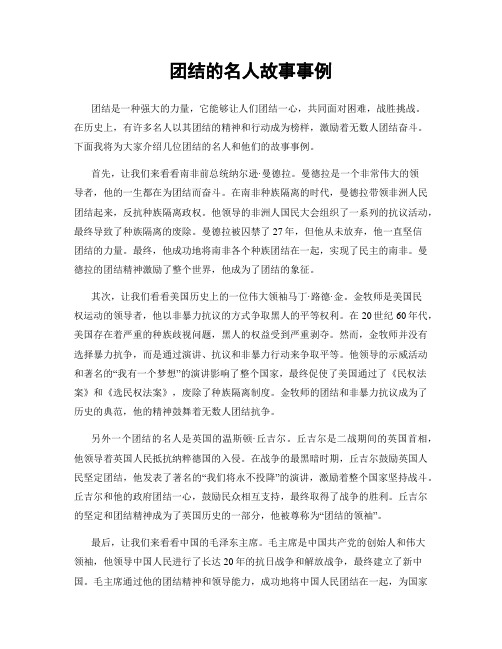 团结的名人故事事例

团结是一种强大的力量，它能够让人们团结一心，共同面对困难，战胜挑战。在历史上，有许多名人以其团结的精神和行动成为榜样，激励着无数人团结奋斗。下面我将为大家介绍几位团结的名人和他们的故事事例。

首先，让我们来看看南非前总统纳尔逊·曼德拉。曼德拉是一个非常伟大的领导者，他的一生都在为团结而奋斗。在南非种族隔离的时代，曼德拉带领非洲人民团结起来，反抗种族隔离政权。他领导的非洲人国民大会组织了一系列的抗议活动，最终导致了种族隔离的废除。曼德拉被囚禁了27年，但他从未放弃，他一直坚信团结的力量。最终，他成功地将南非各个种族团结在一起，实现了民主的南非。曼德拉的团结精神激励了整个世界，他成为了团结的象征。

其次，让我们看看美国历史上的一位伟大领袖马丁·路德·金。金牧师是美国民权运动的领导者，他以非暴力抗议的方式争取黑人的平等权利。在20世纪60年代，美国存在着严重的种族歧视问题，黑人的权益受到严重剥夺。然而，金牧师并没有选择暴力抗争，而是通过演讲、抗议和非暴力行动来争取平等。他领导的示威活动和著名的“我有一个梦想”的演讲影响了整个国家，最终促使了美国通过了《民权法案》和《选民权法案》，废除了种族隔离制度。金牧师的团结和非暴力抗议成为了历史的典范，他的精神鼓舞着无数人团结抗争。

另外一个团结的名人是英国的温斯顿·丘吉尔。丘吉尔是二战期间的英国首相，他领导着英国人民抵抗纳粹德国的入侵。在战争的最黑暗时期，丘吉尔鼓励英国人民坚定团结，他发表了著名的“我们将永不投降”的演讲，激励着整个国家坚持战斗。丘吉尔和他的政府团结一心，鼓励民众相互支持，最终取得了战争的胜利。丘吉尔的坚定和团结精神成为了英国历史的一部分，他被尊称为“团结的领袖”。

最后，让我们来看看中国的毛泽东主席。毛主席是中国共产党的创始人和伟大领袖，他领导中国人民进行了长达20年的抗日战争和解放战争，最终建立了新中国。毛主席通过他的团结精神和领导能力，成功地将中国人民团结在一起，为国家